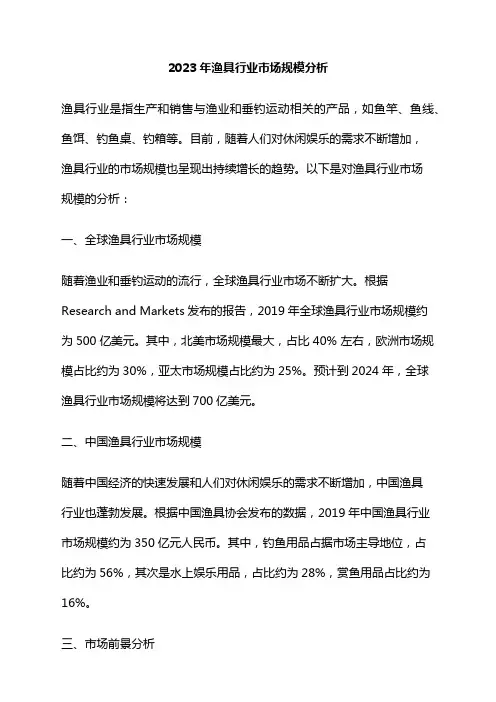 2023 年渔具行业市场规模分析

渔具行业是指生产和销售与渔业和垂钓运动相关的产品，如鱼竿、鱼线、鱼饵、钓鱼桌、钓箱等。目前，随着人们对休闲娱乐的需求不断增加，渔具行业的市场规模也呈现出持续增长的趋势。以下是对渔具行业市场规模的分析：

一、全球渔具行业市场规模

随着渔业和垂钓运动的流行，全球渔具行业市场不断扩大。根据 Research and Markets 发布的报告，2019 年全球渔具行业市场规模约为 500 亿美元。其中，北美市场规模最大，占比 40% 左右，欧洲市场规模占比约为 30%，亚太市场规模占比约为 25%。预计到 2024 年，全球渔具行业市场规模将达到 700 亿美元。

二、中国渔具行业市场规模

随着中国经济的快速发展和人们对休闲娱乐的需求不断增加，中国渔具行业也蓬勃发展。根据中国渔具协会发布的数据，2019 年中国渔具行业市场规模约为 350 亿元人民币。其中，钓鱼用品占据市场主导地位，占比约为 56%，其次是水上娱乐用品，占比约为 28%，赏鱼用品占比约为 16%。

三、市场前景分析